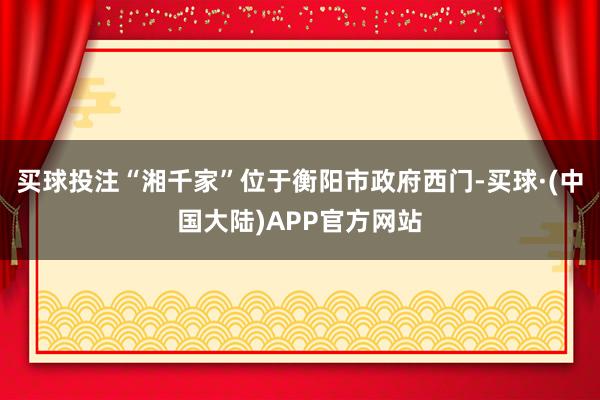 买球投注“湘千家”位于衡阳市政府西门-买球·(中国大陆)APP官方网站